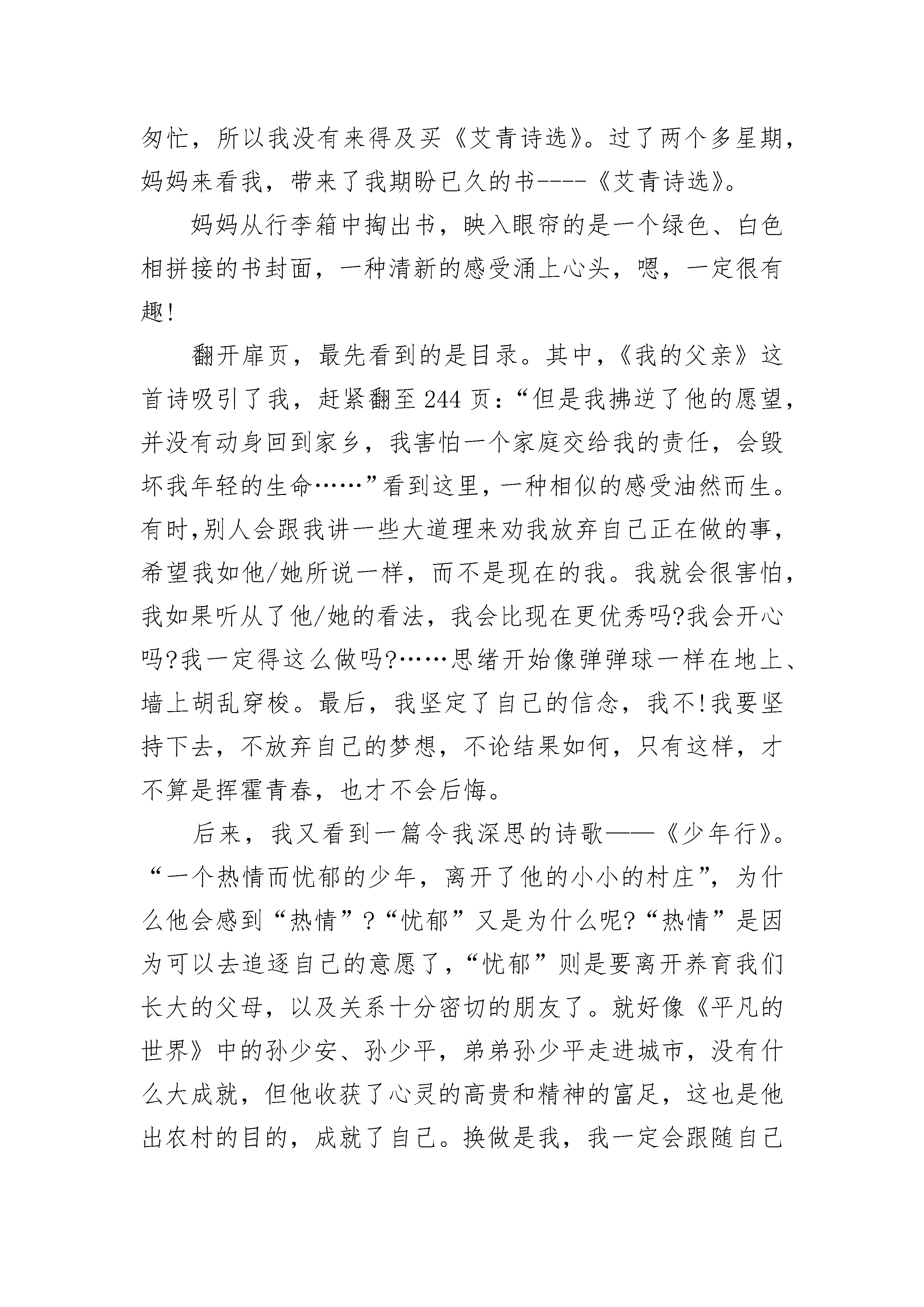 匆忙，所以我没有来得及买《艾青诗选》。过了两个多星期，妈妈来看我，带来了我期盼已久的书----《艾青诗选》。

妈妈从行李箱中掏出书，映入眼帘的是一个绿色、白色相拼接的书封面，一种清新的感受涌上心头，嗯，一定很有趣!

翻开扉页，最先看到的是目录。其中，《我的父亲》这首诗吸引了我，赶紧翻至244页：“但是我拂逆了他的愿望，并没有动身回到家乡，我害怕一个家庭交给我的责任，会毁坏我年轻的生命……”看到这里，一种相似的感受油然而生。有时,别人会跟我讲一些大道理来劝我放弃自己正在做的事，希望我如他/她所说一样，而不是现在的我。我就会很害怕，我如果听从了他/她的看法，我会比现在更优秀吗?我会开心吗?我一定得这么做吗?……思绪开始像弹弹球一样在地上、墙上胡乱穿梭。最后，我坚定了自己的信念，我不!我要坚持下去，不放弃自己的梦想，不论结果如何，只有这样，才不算是挥霍青春，也才不会后悔。

后来，我又看到一篇令我深思的诗歌——《少年行》。“一个热情而忧郁的少年，离开了他的小小的村庄”，为什么他会感到“热情”?“忧郁”又是为什么呢?“热情”是因为可以去追逐自己的意愿了，“忧郁”则是要离开养育我们长大的父母，以及关系十分密切的朋友了。就好像《平凡的世界》中的孙少安、孙少平，弟弟孙少平走进城市，没有什么大成就，但他收获了心灵的高贵和精神的富足，这也是他出农村的目的，成就了自己。换做是我，我一定会跟随自己